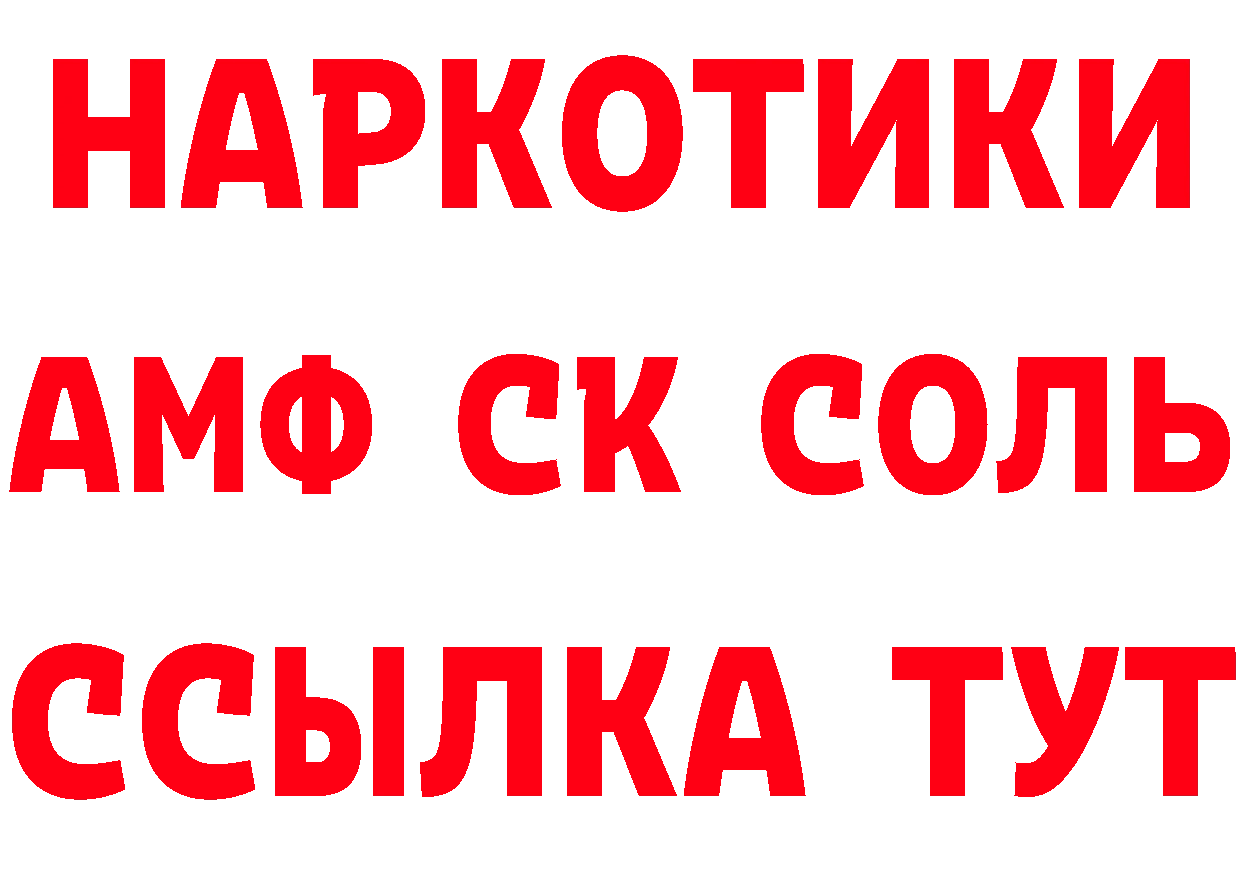 НАРКОТИКИ

АМФ СК СОЛЬ

ССЫЛКА ТУТ